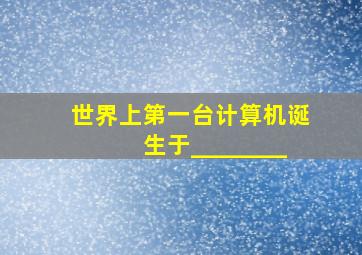 世界上第一台计算机诞生于________